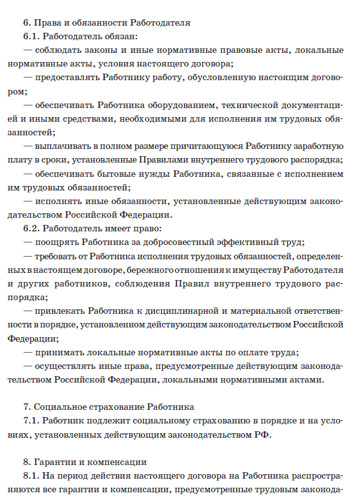 6. Права и обязанности Работодателя

6.1. Работодатель обязан:

— соблюдать законы и иные нормативные правовые акты, локальные нормативные акты, условия настоящего договора;

— предоставлять Работнику работу, обусловленную настоящим договором;

— обеспечивать Работника оборудованием, технической документацией и иными средствами, необходимыми для исполнения им трудовых обязанностей;

— выплачивать в полном размере причитающуюся Работнику заработную плату в сроки, установленные Правилами внутреннего трудового распорядка;

— обеспечивать бытовые нужды Работника, связанные с исполнением им трудовых обязанностей;

— исполнять иные обязанности, установленные действующим законодательством Российской Федерации.

6.2. Работодатель имеет право:

— поощрять Работника за добросовестный эффективный труд;

— требовать от Работника исполнения трудовых обязанностей, определенных в настоящем договоре, бережного отношения к имуществу Работодателя и других работников, соблюдения Правил внутреннего трудового распорядка;

— привлекать Работника к дисциплинарной и материальной ответственности в порядке, установленном действующим законодательством Российской Федерации;

— принимать локальные нормативные акты по оплате труда;

— осуществлять иные права, предусмотренные действующим законодательством Российской Федерации, локальными нормативными актами.

7. Социальное страхование Работника

7.1. Работник подлежит социальному страхованию в порядке и на условиях, установленных действующим законодательством РФ.

8. Гарантии и компенсации

8.1. На период действия настоящего договора на Работника распространяются все гарантии и компенсации, предусмотренные трудовым законода-